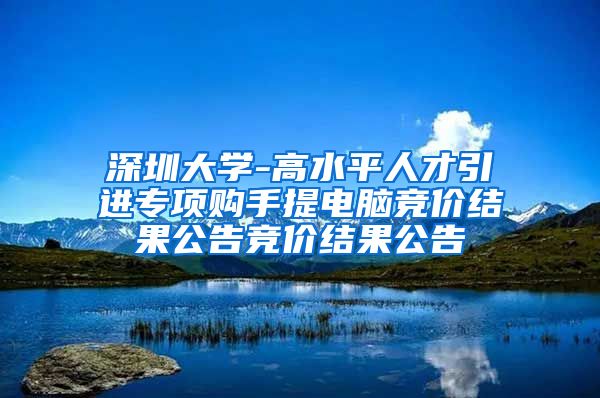 深圳大学-高水平人才引进专项购手提电脑竞价结果公告竞价结果公告